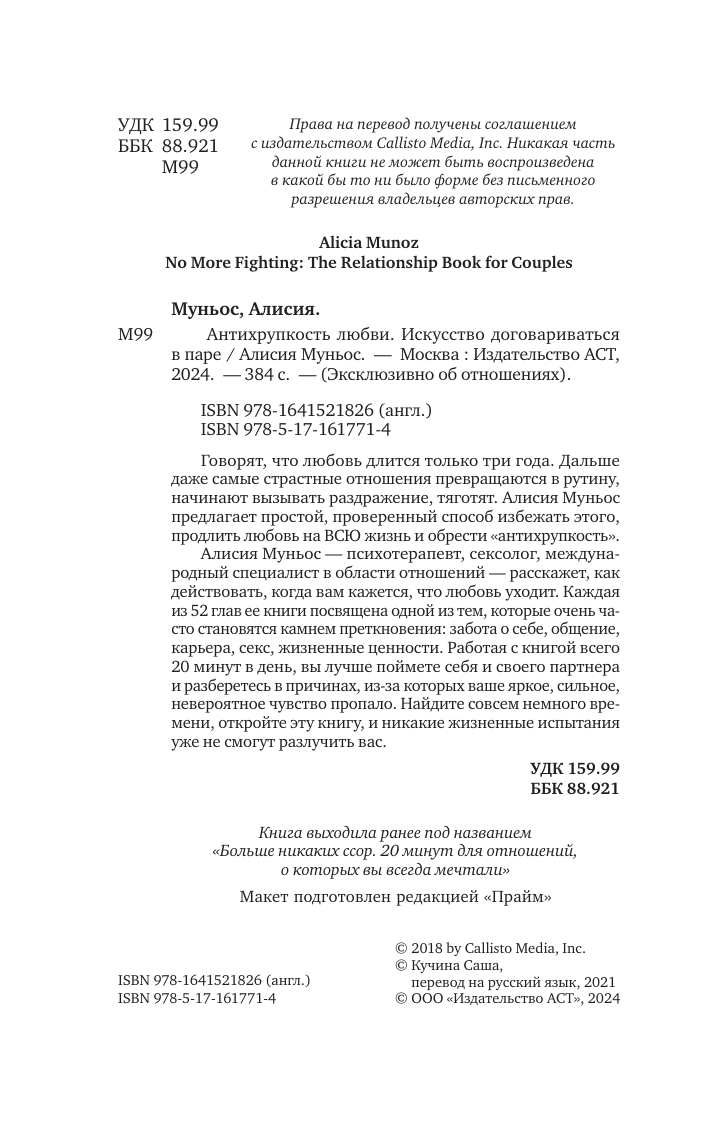 УДК 159.99
ББК 88.921
М99

Права на перевод получены соглашением с издательством Callisto Media, Inc. Никакая часть данной книги не может быть воспроизведена в какой бы то ни было форме без письменного разрешения владельцев авторских прав.

Alicia Munoz
No More Fighting: The Relationship Book for Couples

Муньос, Алисия.

М99 Антихрупкость любви. Искусство договариваться в паре / Алисия Муньос. — Москва : Издательство АСТ, 2024. — 384 с. — (Эксклюзивно об отношениях).

ISBN 978-1641521826 (англ.)
ISBN 978-5-17-161771-4

Говорят, что любовь длится только три года. Дальше даже самые страстные отношения превращаются в рутину, начинают вызывать раздражение, тяготят. Алисия Муньос предлагает простой, проверенный способ избежать этого, продлить любовь на ВСЮ жизнь и обрести «антихрупкость».

Алисия Муньос — психотерапевт, сексолог, международный специалист в области отношений — расскажет, как действовать, когда вам кажется, что любовь уходит. Каждая из 52 глав ее книги посвящена одной из тем, которые очень часто становятся камнем преткновения: забота о себе, общение, карьера, секс, жизненные ценности. Работая с книгой всего 20 минут в день, вы лучше поймете себя и своего партнера и разберетесь в причинах, из-за которых ваше яркое, сильное, невероятное чувство пропало. Найдите совсем немного времени, откройте эту книгу, и никакие жизненные испытания уже не смогут разлучить вас.

УДК 159.99
ББК 88.921

Книга выходила ранее под названием «Больше никаких ссор. 20 минут для отношений, о которых вы всегда мечтали»

Макет подготовлен редакцией «Прайм»

ISBN 978-1641521826 (англ.)
ISBN 978-5-17-161771-4

© 2018 by Callisto Media, Inc.
© Кучина Саша, перевод на русский язык, 2021
© ООО «Издательство АСТ», 2024